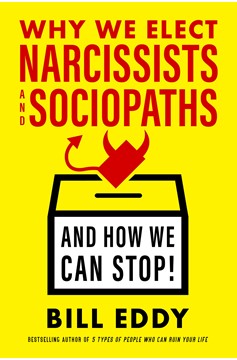 WHY WE ELECT
NARCISSISTS
AND SOCIOPATHS

AND HOW WE CAN STOP!

BILL EDDY

BESTSELLING AUTHOR OF 5 TYPES OF PEOPLE WHO CAN RUIN YOUR LIFE